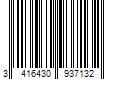 3 416430 937132